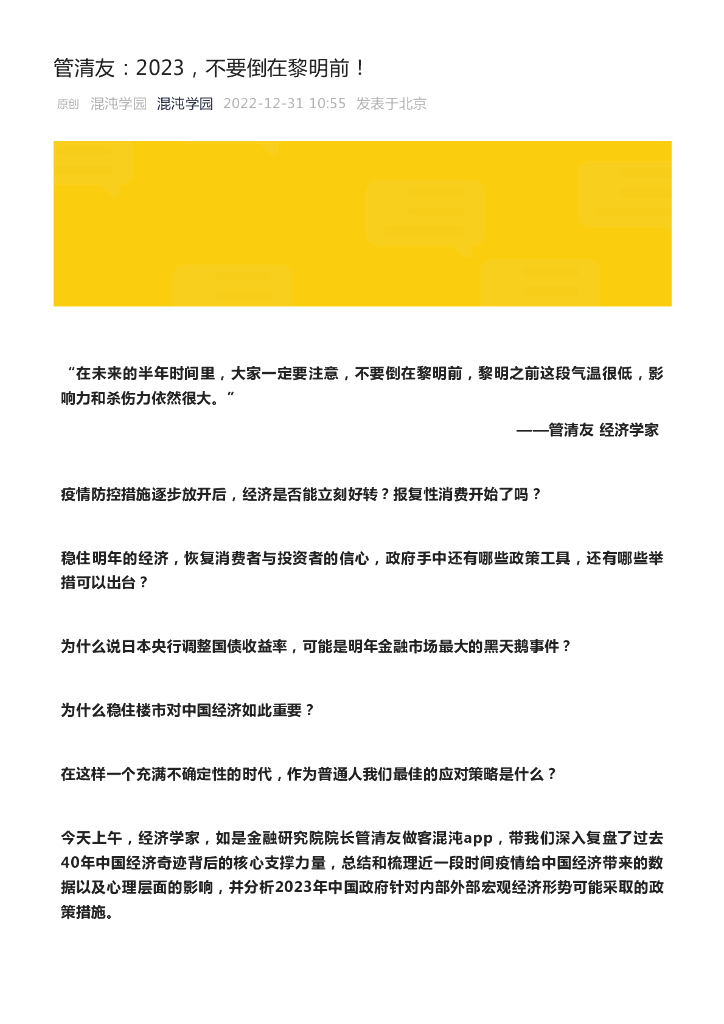 管清友：2023，不要倒在黎明前！

原创 混沌学园 混沌学园 2022-12-31 10:55 发表于北京

“在未来的半年时间里，大家一定要注意，不要倒在黎明前，黎明之前这段气温很低，影响力和杀伤力依然很大。”

——管清友 经济学家

疫情防控措施逐步放开后，经济是否能立刻好转？报复性消费开始了吗？

稳住明年的经济，恢复消费者与投资者的信心，政府手中还有哪些政策工具，还有哪些举措可以出台？

为什么说日本央行调整国债收益率，可能是明年金融市场最大的黑天鹅事件？

为什么稳住楼市对中国经济如此重要？

在这样一个充满不确定性的时代，作为普通人我们最佳的应对策略是什么？

今天上午，经济学家，如是金融研究院院长管清友做客混沌app，带我们深入复盘了过去40年中国经济奇迹背后的核心支撑力量，总结和梳理近一段时间疫情给中国经济带来的数据以及心理层面的影响，并分析2023年中国政府针对内部外部宏观经济形势可能采取的政策措施。